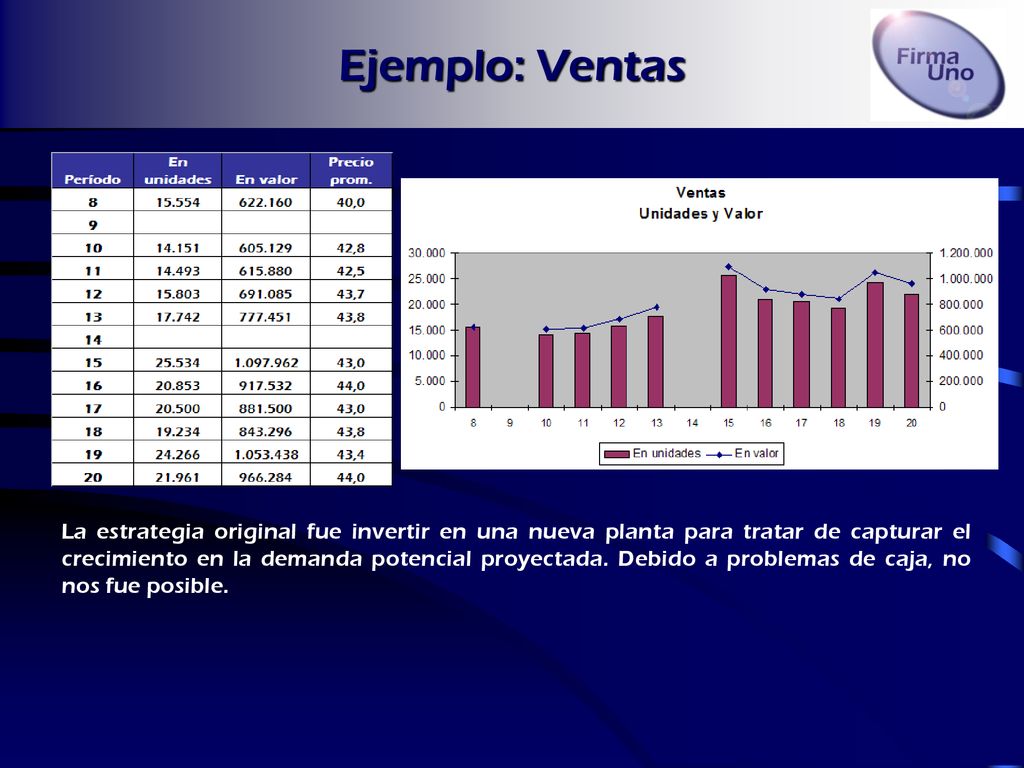 Ejemplo: Ventas

Firma Uno

| Período | En unidades | En valor | Precio prom. |
|---|---|---|---|
| 8 | 15.554 | 622.160 | 40,0 |
| 9 | | | |
| 10 | 14.151 | 605.129 | 42,8 |
| 11 | 14.493 | 615.880 | 42,5 |
| 12 | 15.803 | 691.085 | 43,7 |
| 13 | 17.742 | 777.451 | 43,8 |
| 14 | | | |
| 15 | 25.534 | 1.097.962 | 43,0 |
| 16 | 20.853 | 917.532 | 44,0 |
| 17 | 20.500 | 881.500 | 43,0 |
| 18 | 19.234 | 843.296 | 43,8 |
| 19 | 24.266 | 1.053.438 | 43,4 |
| 20 | 21.961 | 966.284 | 44,0 |

Ventas
Unidades y Valor

30.000
25.000
20.000
15.000
10.000
5.000
0

1.200.000
1.000.000
800.000
600.000
400.000
200.000
0

8 9 10 11 12 13 14 15 16 17 18 19 20

En unidades   En valor

La estrategia original fue invertir en una nueva planta para tratar de capturar el crecimiento en la demanda potencial proyectada. Debido a problemas de caja, no nos fue posible.